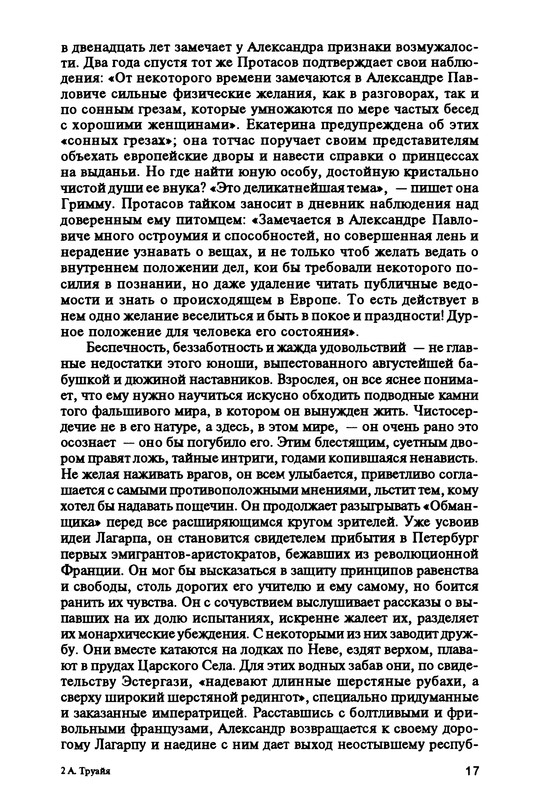 в двенадцать лет замечает у Александра признаки возмужалости. Два года спустя тот же Протасов подтверждает свои наблюдения: «От некоторого времени замечаются в Александре Павловиче сильные физические желания, как в разговорах, так и по сонным грезам, которые умножаются по мере частых бесед с хорошими женщинами». Екатерина предупреждена об этих «сонных грезах»; она тотчас поручает своим представителям объехать европейские дворы и навести справки о принцессах на выданьи. Но где найти юную особу, достойную кристально чистой души ее внука? «Это деликатнейшая тема», — пишет она Гримму. Протасов тайком заносит в дневник наблюдения над доверенным ему питомцем: «Замечается в Александре Павловиче много остроумия и способностей, но совершенная лень и нерадение узнавать о вещах, и не только чтоб желать ведать о внутреннем положении дел, кои бы требовали некоторого посилия в познании, но даже удаление читать публичные ведомости и знать о происходящем в Европе. То есть действует в нем одно желание веселиться и быть в покое и праздности! Дурное положение для человека его состояния».

Беспечность, беззаботность и жажда удовольствий — не главные недостатки этого юноши, выпестованного августейшей бабушкой и дюжиной наставников. Взрослея, он все яснее понимает, что ему нужно научиться искусно обходить подводные камни того фальшивого мира, в котором он вынужден жить. Чистосердечие не в его натуре, а здесь, в этом мире, — он очень рано это осознает — оно бы погубило его. Этим блестящим, суетным двором правят ложь, тайные интриги, годами копившаяся ненависть. Не желая наживать врагов, он всем улыбается, приветливо соглашается с самыми противоположными мнениями, льстит тем, кому хотел бы надавать пощечин. Он продолжает разыгрывать «Обманщика» перед все расширяющимся кругом зрителей. Уже усвоив идеи Лагарпа, он становится свидетелем прибытия в Петербург первых эмигрантов-аристократов, бежавших из революционной Франции. Он мог бы высказаться в защиту принципов равенства и свободы, столь дорогих его учителю и ему самому, но боится ранить их чувства. Он с сочувствием выслушивает рассказы о выпавших на их долю испытаниях, искренне жалеет их, разделяет их монархические убеждения. С некоторыми из них заводит дружбу. Они вместе катаются на лодках по Неве, ездят верхом, плавают в прудах Царского Села. Для этих водных забав они, по свидетельству Эстергази, «надевают длинные шерстяные рубахи, а сверху широкий шерстяной редингот», специально придуманные и заказанные императрицей. Расставшись с болтливыми и фривольными французами, Александр возвращается к своему дорогому Лагарпу и наедине с ним дает выход неостывшему респуб-

2 А. Труайя

17